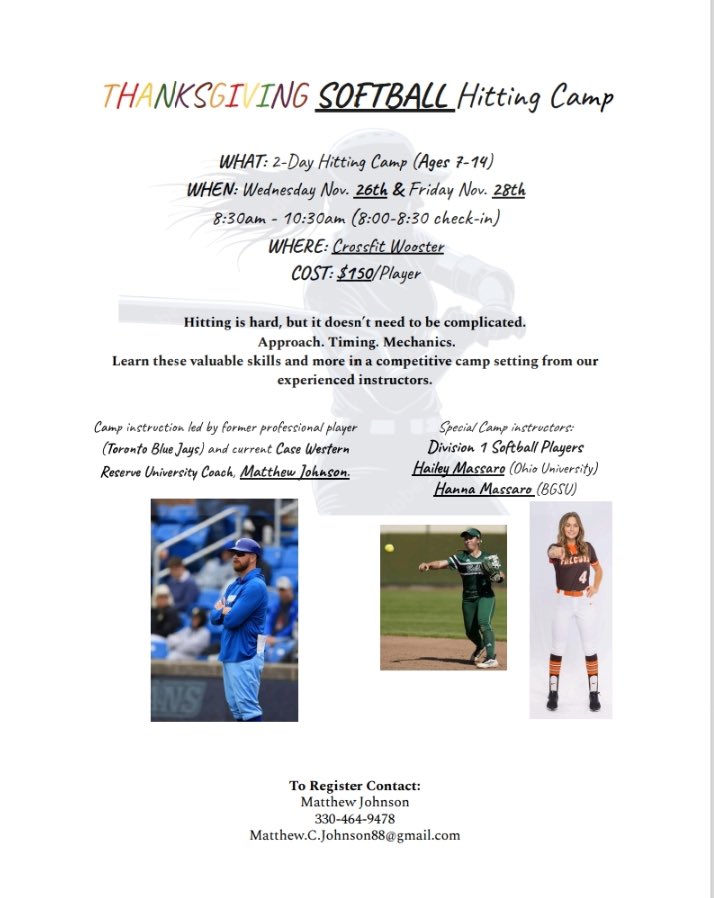 THANKSGIVING SOFTBALL Hitting Camp

WHAT: 2-Day Hitting Camp (Ages 7-14)
WHEN: Wednesday Nov. 26th & Friday Nov. 28th
8:30am - 10:30am (8:00-8:30 check-in)
WHERE: Crossfit Wooster
COST: $150/Player

Hitting is hard, but it doesn't need to be complicated.
Approach. Timing. Mechanics.
Learn these valuable skills and more in a competitive camp setting from our experienced instructors.

Camp instruction led by former professional player (Toronto Blue Jays) and current Case Western Reserve University Coach, Matthew Johnson.

Special Camp instructors:
Division 1 Softball Players
Hailey Massaro (Ohio University)
Hanna Massaro (BGSU)

To Register Contact:
Matthew Johnson
330-464-9478
Matthew.C.Johnson88@gmail.com